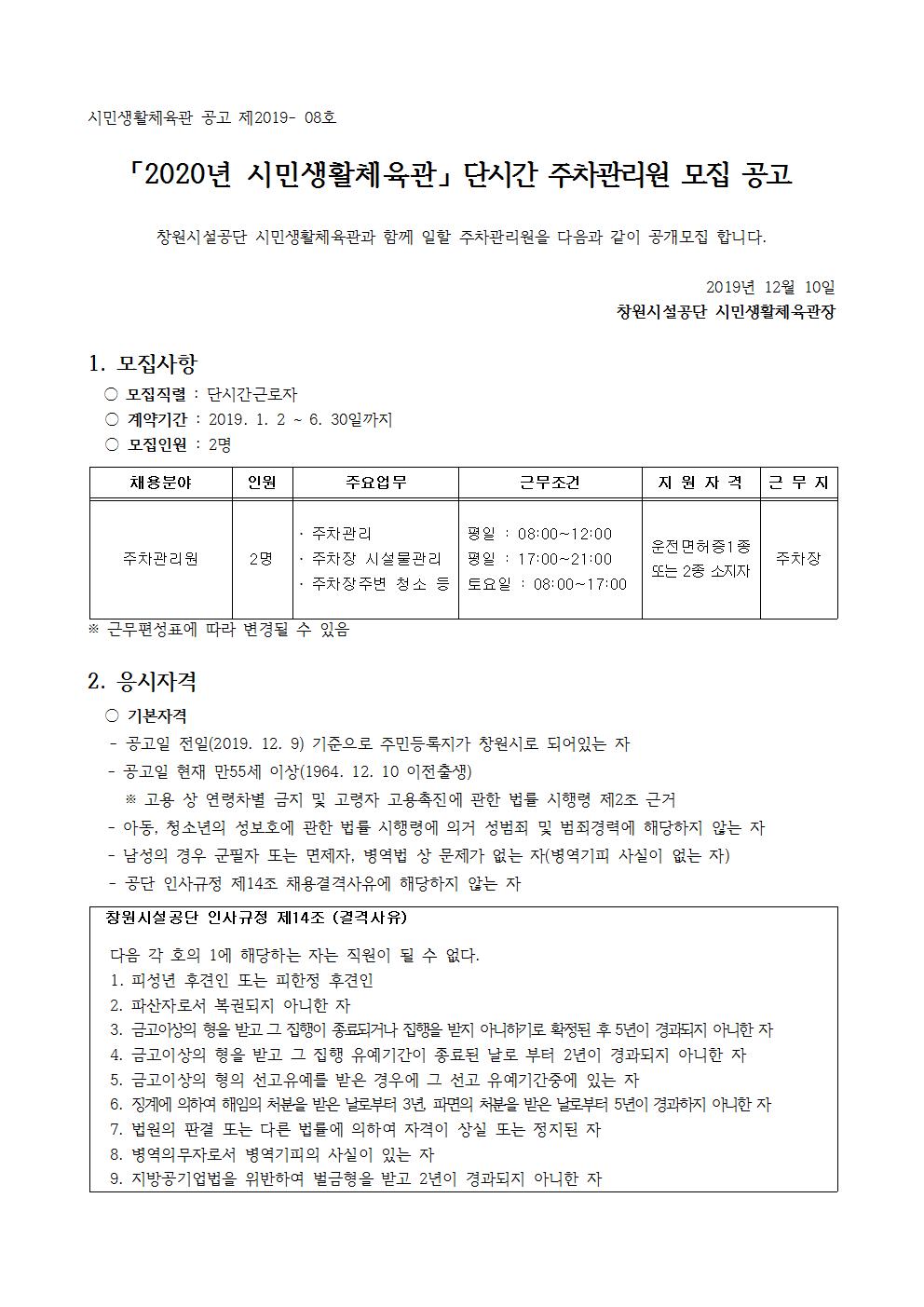 시민생활체육관 공고 제2019- 08호

「2020년 시민생활체육관」 단시간 주차관리원 모집 공고

창원시설공단 시민생활체육관과 함께 일할 주차관리원을 다음과 같이 공개모집 합니다.

2019년 12월 10일
창원시설공단 시민생활체육관장

1. 모집사항
○ 모집직렬 : 단시간근로자
○ 계약기간 : 2019. 1. 2 ~ 6. 30일까지
○ 모집인원 : 2명

| 채용분야 | 인원 | 주요업무 | 근무조건 | 지 원 자 격 | 근 무 지 |
|---|---|---|---|---|---|
| 주차관리원 | 2명 | · 주차관리 · 주차장 시설물관리 · 주차장주변 청소 등 | 평일 : 08:00~12:00 평일 : 17:00~21:00 토요일 : 08:00~17:00 | 운전면허증1종 또는 2종 소지자 | 주차장 |

※ 근무편성표에 따라 변경될 수 있음

2. 응시자격
○ 기본자격
- 공고일 전일(2019. 12. 9) 기준으로 주민등록지가 창원시로 되어있는 자
- 공고일 현재 만55세 이상(1964. 12. 10 이전출생)
※ 고용 상 연령차별 금지 및 고령자 고용촉진에 관한 법률 시행령 제2조 근거
- 아동, 청소년의 성보호에 관한 법률 시행령에 의거 성범죄 및 범죄경력에 해당하지 않는 자
- 남성의 경우 군필자 또는 면제자, 병역법 상 문제가 없는 자(병역기피 사실이 없는 자)
- 공단 인사규정 제14조 채용결격사유에 해당하지 않는 자

창원시설공단 인사규정 제14조 (결격사유)

다음 각 호의 1에 해당하는 자는 직원이 될 수 없다.
1. 피성년 후견인 또는 피한정 후견인
2. 파산자로서 복권되지 아니한 자
3. 금고이상의 형을 받고 그 집행이 종료되거나 집행을 받지 아니하기로 확정된 후 5년이 경과되지 아니한 자
4. 금고이상의 형을 받고 그 집행 유예기간이 종료된 날로 부터 2년이 경과되지 아니한 자
5. 금고이상의 형의 선고유예를 받은 경우에 그 선고 유예기간중에 있는 자
6. 징계에 의하여 해임의 처분을 받은 날로부터 3년, 파면의 처분을 받은 날로부터 5년이 경과하지 아니한 자
7. 법원의 판결 또는 다른 법률에 의하여 자격이 상실 또는 정지된 자
8. 병역의무자로서 병역기피의 사실이 있는 자
9. 지방공기업법을 위반하여 벌금형을 받고 2년이 경과되지 아니한 자